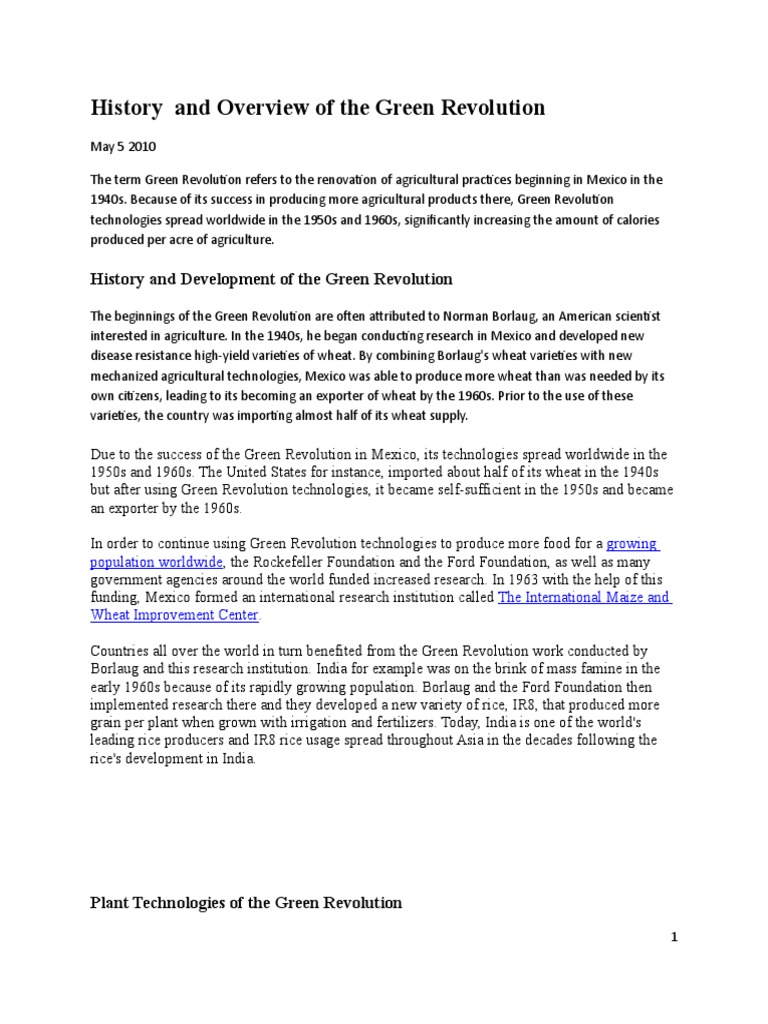 History and Overview of the Green Revolution

May 5 2010

The term Green Revolution refers to the renovation of agricultural practices beginning in Mexico in the 1940s. Because of its success in producing more agricultural products there, Green Revolution technologies spread worldwide in the 1950s and 1960s, significantly increasing the amount of calories produced per acre of agriculture.

History and Development of the Green Revolution

The beginnings of the Green Revolution are often attributed to Norman Borlaug, an American scientist interested in agriculture. In the 1940s, he began conducting research in Mexico and developed new disease resistance high-yield varieties of wheat. By combining Borlaug's wheat varieties with new mechanized agricultural technologies, Mexico was able to produce more wheat than was needed by its own citizens, leading to its becoming an exporter of wheat by the 1960s. Prior to the use of these varieties, the country was importing almost half of its wheat supply.

Due to the success of the Green Revolution in Mexico, its technologies spread worldwide in the 1950s and 1960s. The United States for instance, imported about half of its wheat in the 1940s but after using Green Revolution technologies, it became self-sufficient in the 1950s and became an exporter by the 1960s.

In order to continue using Green Revolution technologies to produce more food for a growing population worldwide, the Rockefeller Foundation and the Ford Foundation, as well as many government agencies around the world funded increased research. In 1963 with the help of this funding, Mexico formed an international research institution called The International Maize and Wheat Improvement Center.

Countries all over the world in turn benefited from the Green Revolution work conducted by Borlaug and this research institution. India for example was on the brink of mass famine in the early 1960s because of its rapidly growing population. Borlaug and the Ford Foundation then implemented research there and they developed a new variety of rice, IR8, that produced more grain per plant when grown with irrigation and fertilizers. Today, India is one of the world's leading rice producers and IR8 rice usage spread throughout Asia in the decades following the rice's development in India.

Plant Technologies of the Green Revolution

1